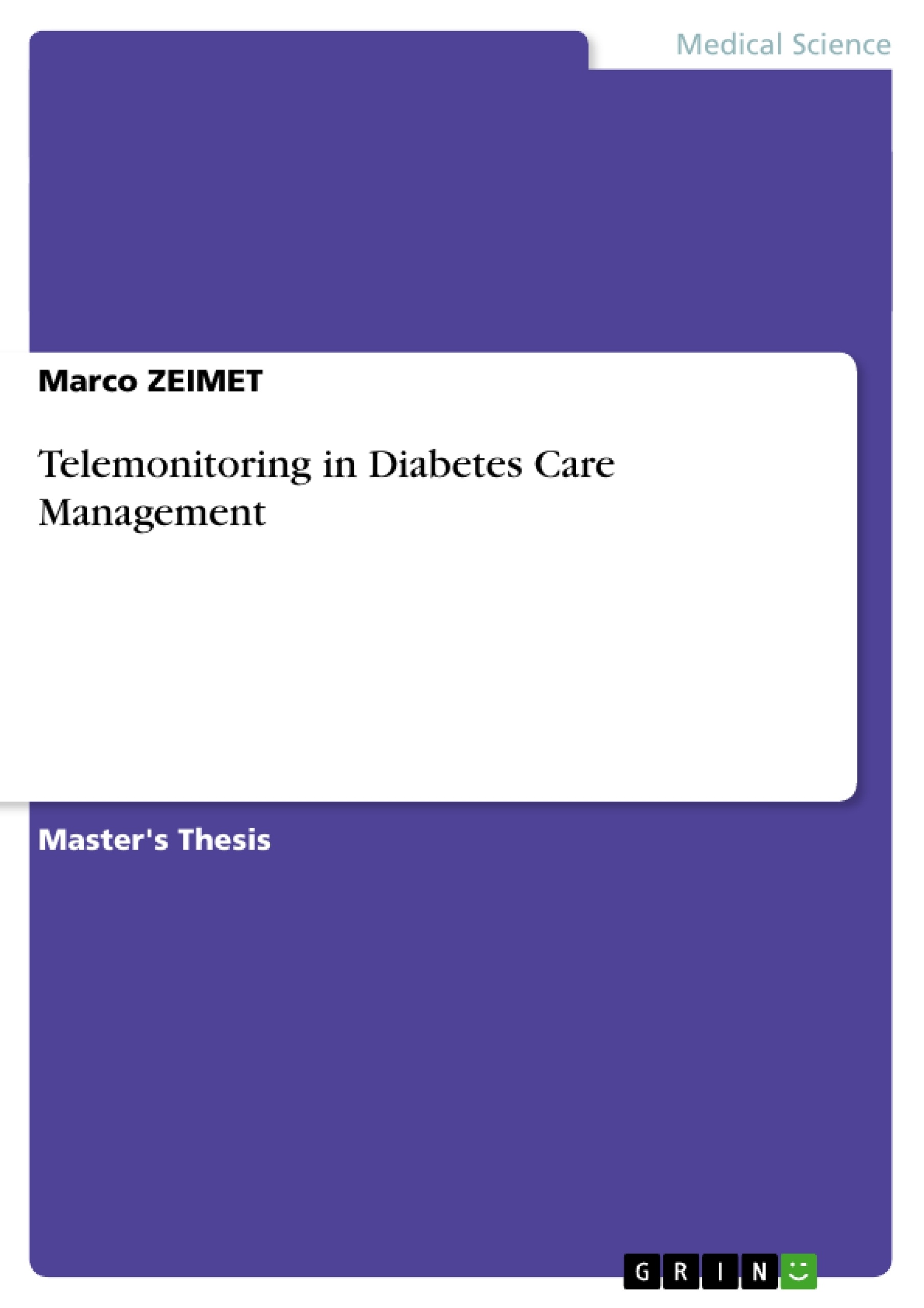 Medical Science

Marco ZEIMET

Telemonitoring in Diabetes Care Management

Master's Thesis

GRIN